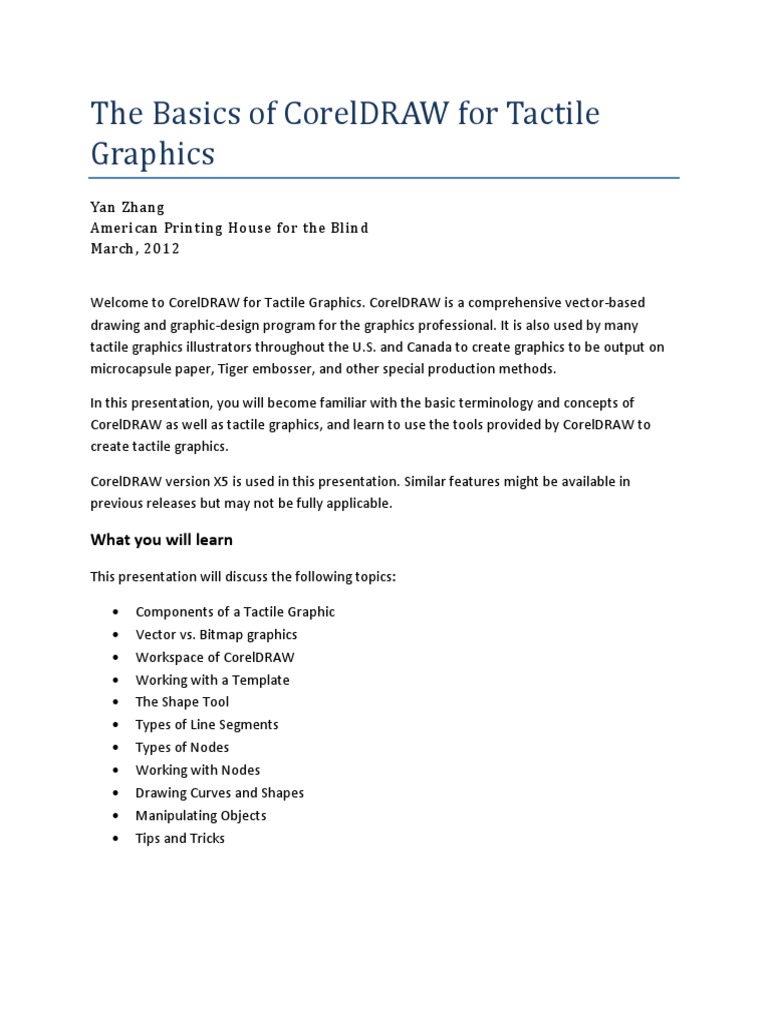 The Basics of CorelDRAW for Tactile Graphics

Yan Zhang
American Printing House for the Blind
March, 2012

Welcome to CorelDRAW for Tactile Graphics. CorelDRAW is a comprehensive vector-based drawing and graphic-design program for the graphics professional. It is also used by many tactile graphics illustrators throughout the U.S. and Canada to create graphics to be output on microcapsule paper, Tiger embosser, and other special production methods.

In this presentation, you will become familiar with the basic terminology and concepts of CorelDRAW as well as tactile graphics, and learn to use the tools provided by CorelDRAW to create tactile graphics.

CorelDRAW version X5 is used in this presentation. Similar features might be available in previous releases but may not be fully applicable.

What you will learn

This presentation will discuss the following topics:

• Components of a Tactile Graphic
• Vector vs. Bitmap graphics
• Workspace of CorelDRAW
• Working with a Template
• The Shape Tool
• Types of Line Segments
• Types of Nodes
• Working with Nodes
• Drawing Curves and Shapes
• Manipulating Objects
• Tips and Tricks